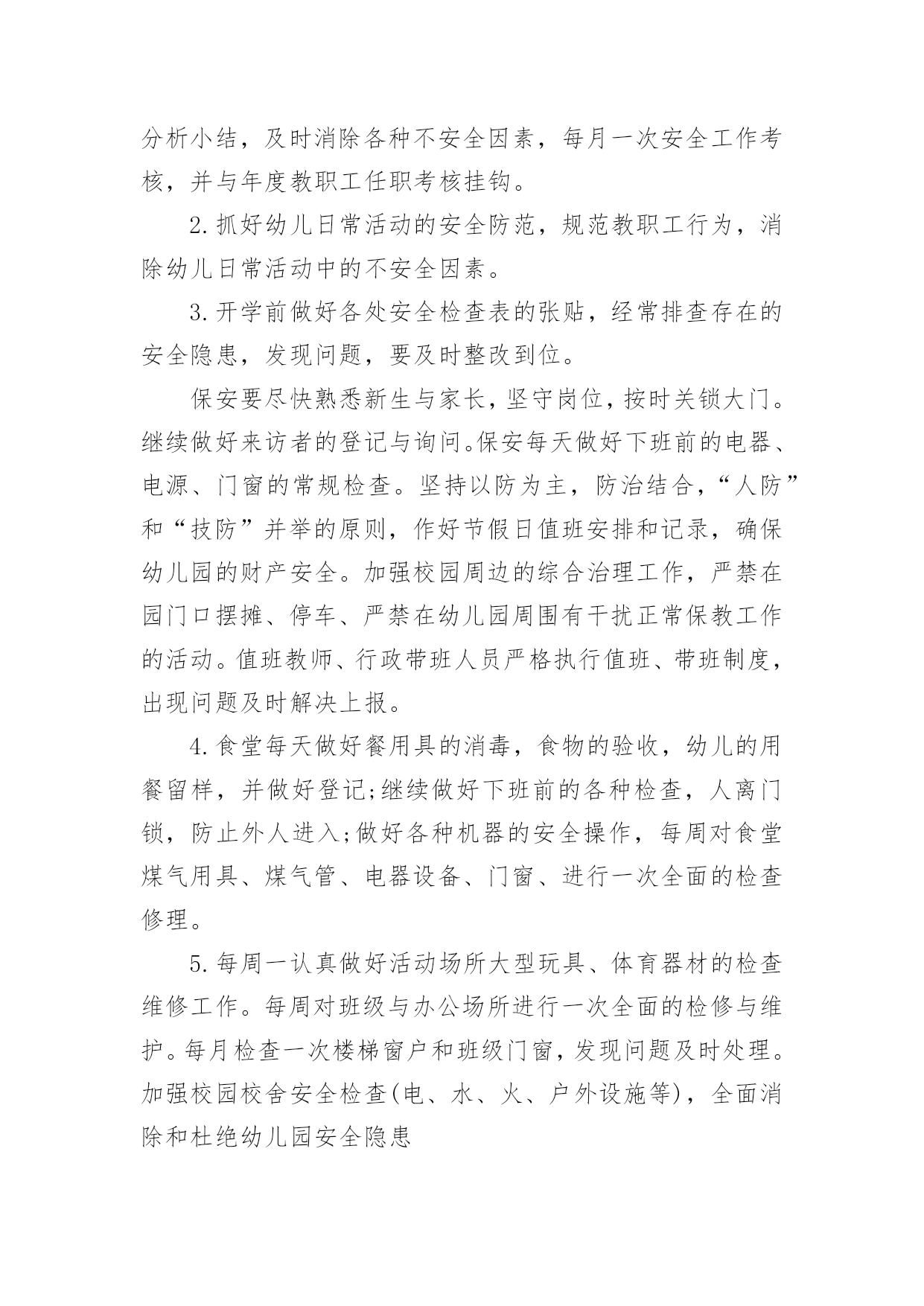 分析小结，及时消除各种不安全因素，每月一次安全工作考核，并与年度教职工任职考核挂钩。

2.抓好幼儿日常活动的安全防范，规范教职工行为，消除幼儿日常活动中的不安全因素。

3.开学前做好各处安全检查表的张贴，经常排查存在的安全隐患，发现问题，要及时整改到位。

保安要尽快熟悉新生与家长，坚守岗位，按时关锁大门。继续做好来访者的登记与询问。保安每天做好下班前的电器、电源、门窗的常规检查。坚持以防为主，防治结合，“人防”和“技防”并举的原则，作好节假日值班安排和记录，确保幼儿园的财产安全。加强校园周边的综合治理工作，严禁在园门口摆摊、停车、严禁在幼儿园周围有干扰正常保教工作的活动。值班教师、行政带班人员严格执行值班、带班制度，出现问题及时解决上报。

4.食堂每天做好餐用具的消毒，食物的验收，幼儿的用餐留样，并做好登记;继续做好下班前的各种检查，人离门锁，防止外人进入;做好各种机器的安全操作，每周对食堂煤气用具、煤气管、电器设备、门窗、进行一次全面的检查修理。

5.每周一认真做好活动场所大型玩具、体育器材的检查维修工作。每周对班级与办公场所进行一次全面的检修与维护。每月检查一次楼梯窗户和班级门窗，发现问题及时处理。加强校园校舍安全检查(电、水、火、户外设施等)，全面消除和杜绝幼儿园安全隐患